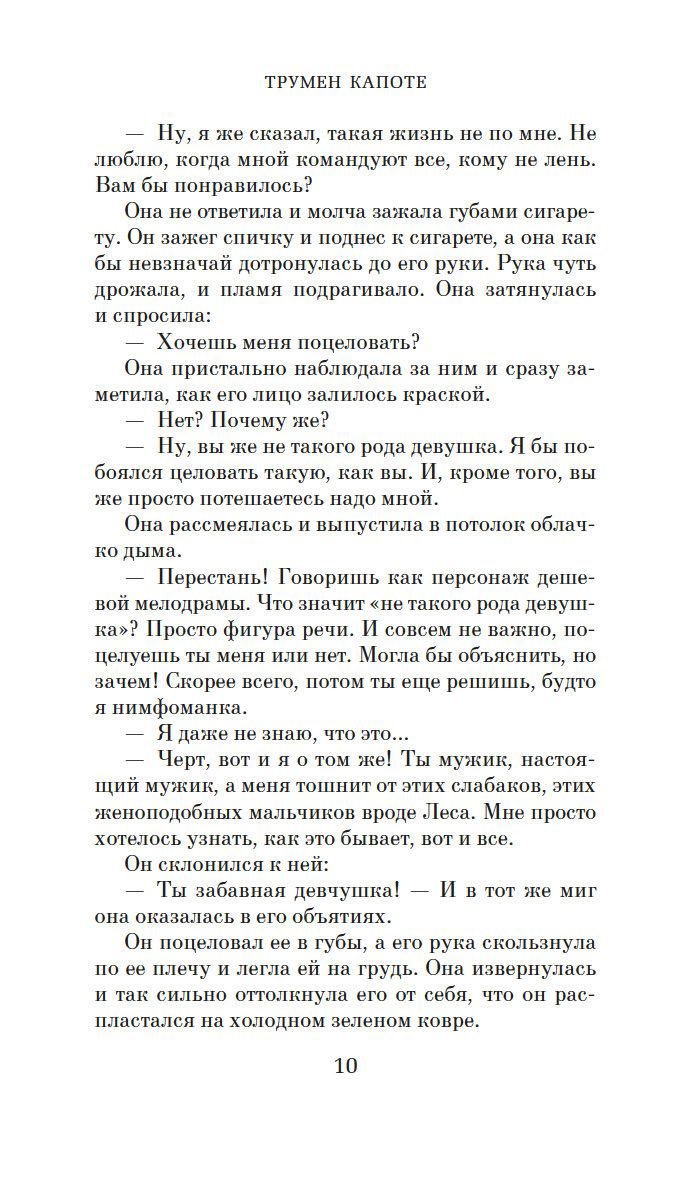 ТРУМЕН КАПОТЕ

— Ну, я же сказал, такая жизнь не по мне. Не люблю, когда мной командуют все, кому не лень. Вам бы понравилось?

Она не ответила и молча зажала губами сигарету. Он зажег спичку и поднес к сигарете, а она как бы невзначай дотронулась до его руки. Рука чуть дрожала, и пламя подрагивало. Она затянулась и спросила:

— Хочешь меня поцеловать?

Она пристально наблюдала за ним и сразу заметила, как его лицо залилось краской.

— Нет? Почему же?

— Ну, вы же не такого рода девушка. Я бы побоялся целовать такую, как вы. И, кроме того, вы же просто потешаетесь надо мной.

Она рассмеялась и выпустила в потолок облачко дыма.

— Перестань! Говоришь как персонаж дешевой мелодрамы. Что значит «не такого рода девушка»? Просто фигура речи. И совсем не важно, поцелуешь ты меня или нет. Могла бы объяснить, но зачем! Скорее всего, потом ты еще решишь, будто я нимфоманка.

— Я даже не знаю, что это...

— Черт, вот и я о том же! Ты мужик, настоящий мужик, а меня тошнит от этих слабаков, этих женоподобных мальчиков вроде Леса. Мне просто хотелось узнать, как это бывает, вот и все.

Он склонился к ней:

— Ты забавная девчушка! — И в тот же миг она оказалась в его объятиях.

Он поцеловал ее в губы, а его рука скользнула по ее плечу и легла ей на грудь. Она извернулась и так сильно оттолкнула его от себя, что он распластался на холодном зеленом ковре.

10